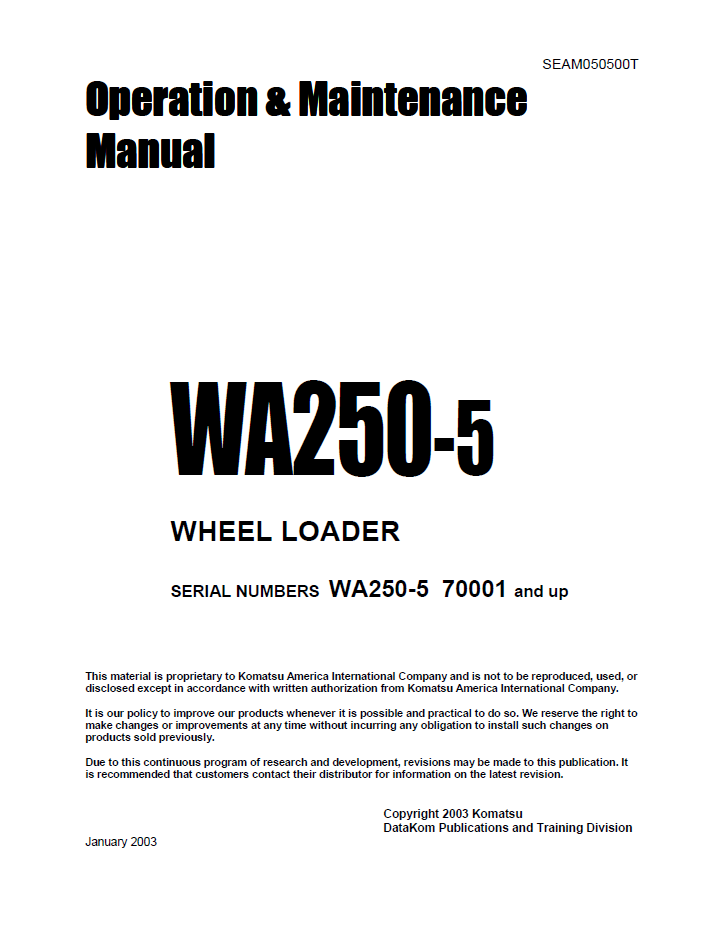 SEAM050500T

Operation & Maintenance Manual

WA250-5

WHEEL LOADER

SERIAL NUMBERS WA250-5 70001 and up

This material is proprietary to Komatsu America International Company and is not to be reproduced, used, or disclosed except in accordance with written authorization from Komatsu America International Company.

It is our policy to improve our products whenever it is possible and practical to do so. We reserve the right to make changes or improvements at any time without incurring any obligation to install such changes on products sold previously.

Due to this continuous program of research and development, revisions may be made to this publication. It is recommended that customers contact their distributor for information on the latest revision.

Copyright 2003 Komatsu
DataKom Publications and Training Division

January 2003